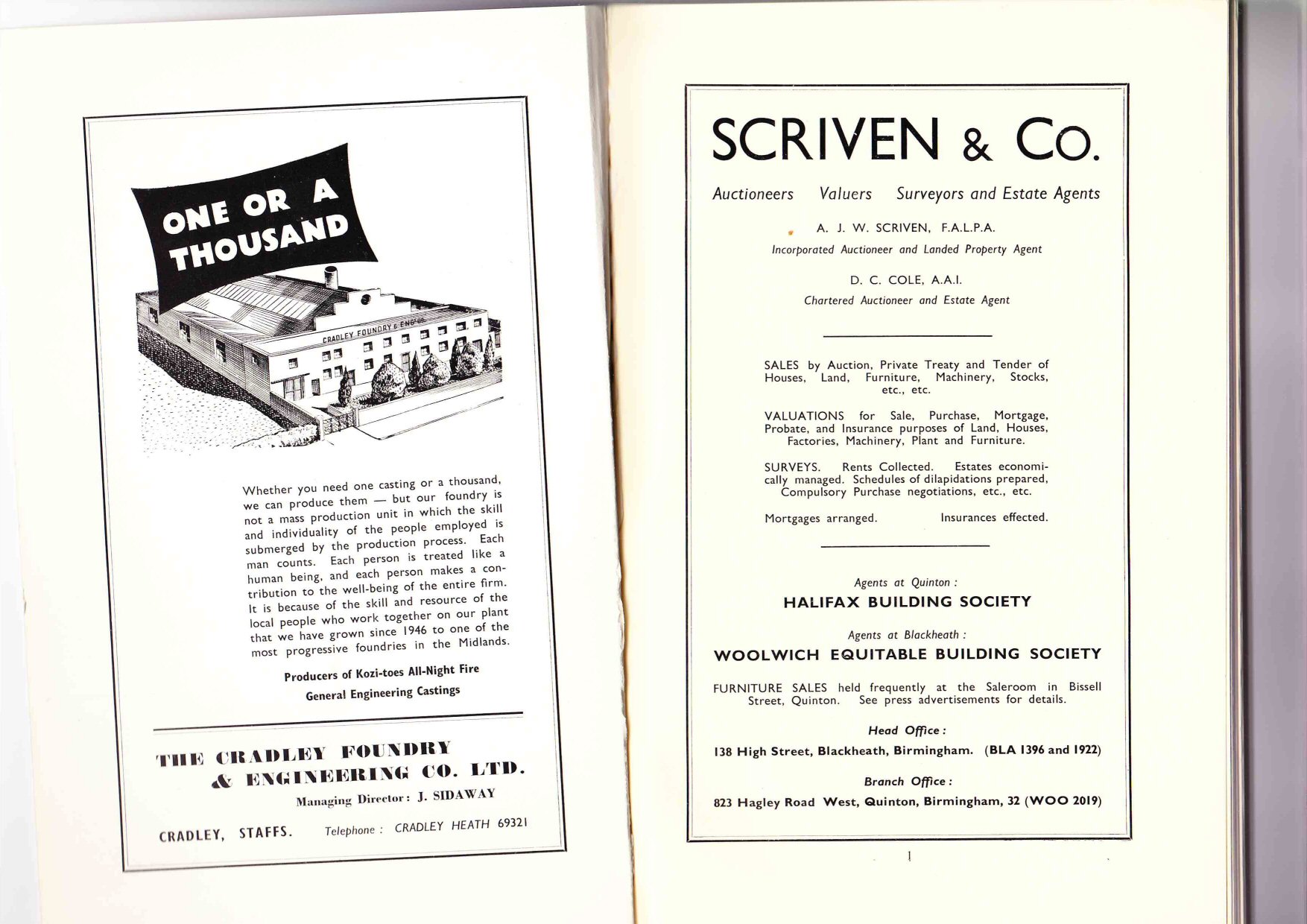 ONE OR A THOUSAND

CRADLEY FOUNDRY & ENG CO.

Whether you need one casting or a thousand, we can produce them — but our foundry is not a mass production unit in which the skill and individuality of the people employed is submerged by the production process. Each man counts. Each person is treated like a human being, and each person makes a contribution to the well-being of the entire firm. It is because of the skill and resource of the local people who work together on our plant that we have grown since 1946 to one of the most progressive foundries in the Midlands.

Producers of Kozi-toes All-Night Fire
General Engineering Castings

THE CRADLEY FOUNDRY & ENGINEERING CO. LTD.
Managing Director: J. SIDAWAY

CRADLEY, STAFFS. Telephone: CRADLEY HEATH 69321

SCRIVEN & Co.

Auctioneers Valuers Surveyors and Estate Agents

A. J. W. SCRIVEN, F.A.L.P.A.
Incorporated Auctioneer and Landed Property Agent

D. C. COLE, A.A.I.
Chartered Auctioneer and Estate Agent

SALES by Auction, Private Treaty and Tender of Houses, Land, Furniture, Machinery, Stocks, etc., etc.

VALUATIONS for Sale, Purchase, Mortgage, Probate, and Insurance purposes of Land, Houses, Factories, Machinery, Plant and Furniture.

SURVEYS. Rents Collected. Estates economically managed. Schedules of dilapidations prepared, Compulsory Purchase negotiations, etc., etc.

Mortgages arranged. Insurances effected.

Agents at Quinton:
HALIFAX BUILDING SOCIETY

Agents at Blackheath:
WOOLWICH EQUITABLE BUILDING SOCIETY

FURNITURE SALES held frequently at the Saleroom in Bissell Street, Quinton. See press advertisements for details.

Head Office:
138 High Street, Blackheath, Birmingham. (BLA 1396 and 1922)

Branch Office:
823 Hagley Road West, Quinton, Birmingham, 32 (WOO 2019)

1